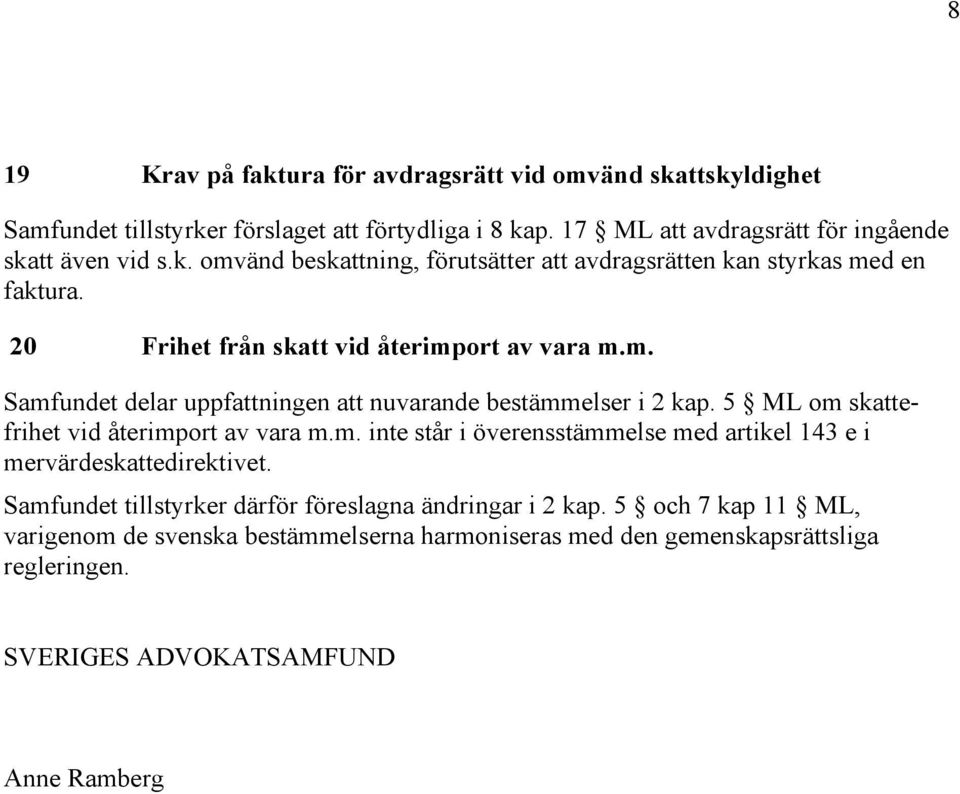 8

19 Krav på faktura för avdragsrätt vid omvänd skattskyldighet

Samfundet tillstyrker förslaget att förtydliga i 8 kap. 17 § ML att avdragsrätt för ingående skatt även vid s.k. omvänd beskattning, förutsätter att avdragsrätten kan styrkas med en faktura.

20 Frihet från skatt vid återimport av vara m.m.

Samfundet delar uppfattningen att nuvarande bestämmelser i 2 kap. 5 § ML om skattefrihet vid återimport av vara m.m. inte står i överensstämmelse med artikel 143 e i mervärdeskattedirektivet.

Samfundet tillstyrker därför föreslagna ändringar i 2 kap. 5 § och 7 kap 11 § ML, varigenom de svenska bestämmelserna harmoniseras med den gemenskapsrättsliga regleringen.

SVERIGES ADVOKATSAMFUND

Anne Ramberg